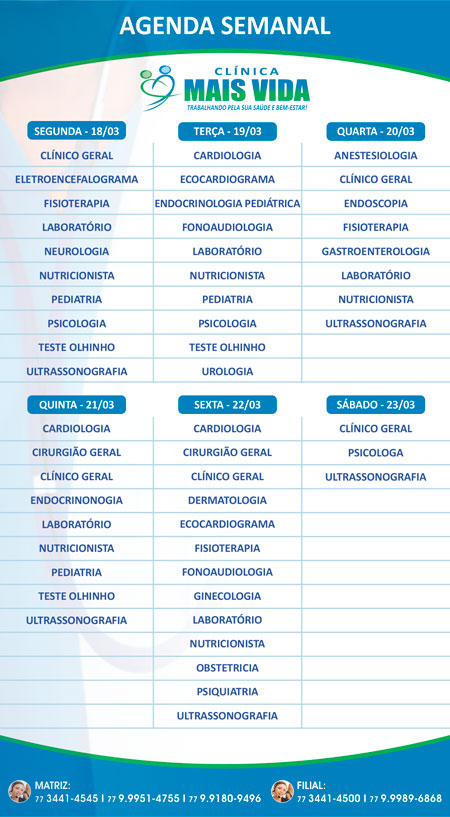 AGENDA SEMANAL

CLÍNICA
MAIS VIDA
TRABALHANDO PELA SUA SAÚDE E BEM-ESTAR!

| SEGUNDA - 18/03 | TERÇA - 19/03 | QUARTA - 20/03 |
|---|---|---|
| CLÍNICO GERAL | CARDIOLOGIA | ANESTESIOLOGIA |
| ELETROENCEFALOGRAMA | ECOCARDIOGRAMA | CLÍNICO GERAL |
| FISIOTERAPIA | ENDOCRINOLOGIA PEDIÁTRICA | ENDOSCOPIA |
| LABORATÓRIO | FONOAUDIOLOGIA | FISIOTERAPIA |
| NEUROLOGIA | LABORATÓRIO | GASTROENTEROLOGIA |
| NUTRICIONISTA | NUTRICIONISTA | LABORATÓRIO |
| PEDIATRIA | PEDIATRIA | NUTRICIONISTA |
| PSICOLOGIA | PSICOLOGIA | ULTRASSONOGRAFIA |
| TESTE OLHINHO | TESTE OLHINHO | |
| ULTRASSONOGRAFIA | UROLOGIA | |

| QUINTA - 21/03 | SEXTA - 22/03 | SÁBADO - 23/03 |
|---|---|---|
| CARDIOLOGIA | CARDIOLOGIA | CLÍNICO GERAL |
| CIRURGIÃO GERAL | CIRURGIÃO GERAL | PSICOLOGA |
| CLÍNICO GERAL | CLÍNICO GERAL | ULTRASSONOGRAFIA |
| ENDOCRINONOGIA | DERMATOLOGIA | |
| LABORATÓRIO | ECOCARDIOGRAMA | |
| NUTRICIONISTA | FISIOTERAPIA | |
| PEDIATRIA | FONOAUDIOLOGIA | |
| TESTE OLHINHO | GINECOLOGIA | |
| ULTRASSONOGRAFIA | LABORATÓRIO | |
| | NUTRICIONISTA | |
| | OBSTETRICIA | |
| | PSIQUIATRIA | |
| | ULTRASSONOGRAFIA | |

MATRIZ:
77 3441-4545 I 77 9.9951-4755 I 77 9.9180-9496

FILIAL:
77 3441-4500 I 77 9.9989-6868